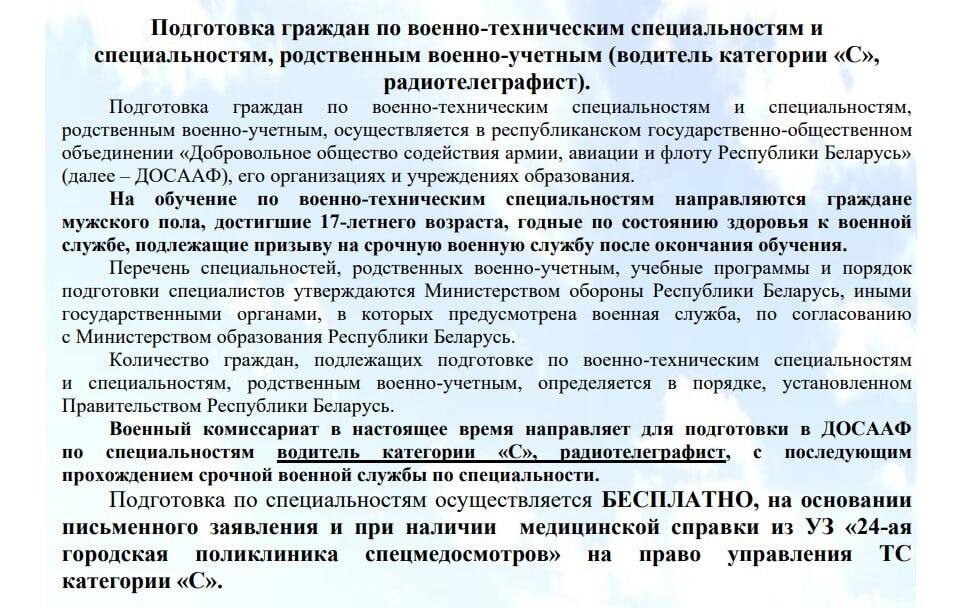 Подготовка граждан по военно-техническим специальностям и специальностям, родственным военно-учетным (водитель категории «С», радиотелеграфист).

Подготовка граждан по военно-техническим специальностям и специальностям, родственным военно-учетным, осуществляется в республиканском государственно-общественном объединении «Добровольное общество содействия армии, авиации и флоту Республики Беларусь» (далее – ДОСААФ), его организациях и учреждениях образования.

На обучение по военно-техническим специальностям направляются граждане мужского пола, достигшие 17-летнего возраста, годные по состоянию здоровья к военной службе, подлежащие призыву на срочную военную службу после окончания обучения.

Перечень специальностей, родственных военно-учетным, учебные программы и порядок подготовки специалистов утверждаются Министерством обороны Республики Беларусь, иными государственными органами, в которых предусмотрена военная служба, по согласованию с Министерством образования Республики Беларусь.

Количество граждан, подлежащих подготовке по военно-техническим специальностям и специальностям, родственным военно-учетным, определяется в порядке, установленном Правительством Республики Беларусь.

Военный комиссариат в настоящее время направляет для подготовки в ДОСААФ по специальностям водитель категории «С», радиотелеграфист, с последующим прохождением срочной военной службы по специальности.

Подготовка по специальностям осуществляется БЕСПЛАТНО, на основании письменного заявления и при наличии медицинской справки из УЗ «24-ая городская поликлиника спецмедосмотров» на право управления ТС категории «С».